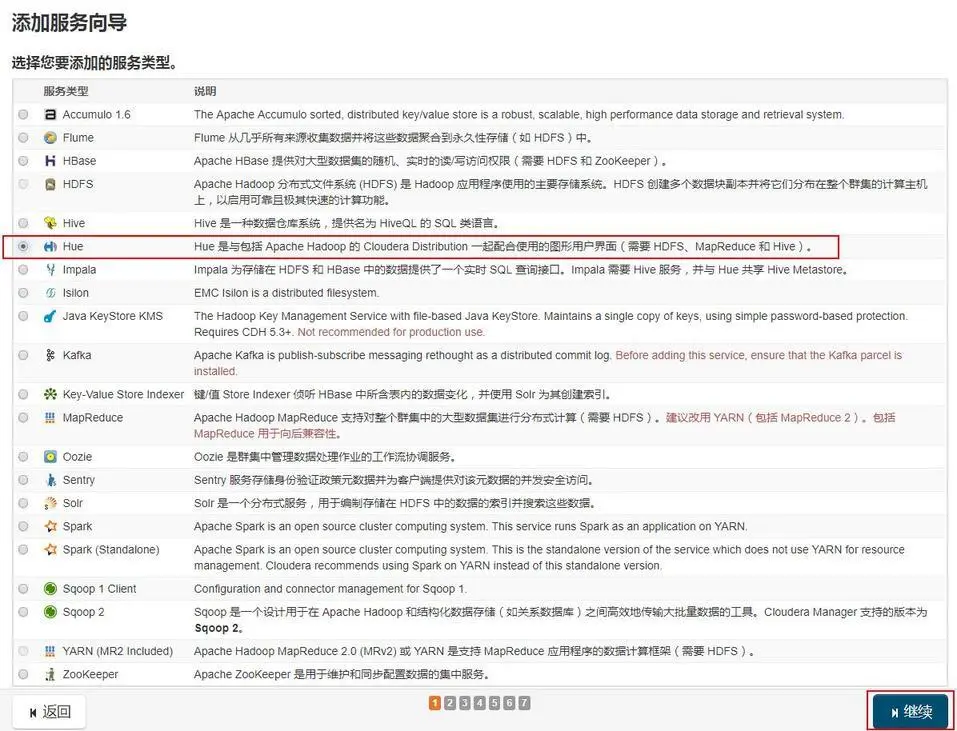 添加服务向导

选择您要添加的服务类型。

| 服务类型 | 说明 |
|---|---|
| Accumulo 1.6 | The Apache Accumulo sorted, distributed key/value store is a robust, scalable, high performance data storage and retrieval system. |
| Flume | Flume 从几乎所有来源收集数据并将这些数据聚合到永久性存储（如 HDFS）中。 |
| HBase | Apache HBase 提供对大型数据集的随机、实时的读/写访问权限（需要 HDFS 和 ZooKeeper）。 |
| HDFS | Apache Hadoop 分布式文件系统 (HDFS) 是 Hadoop 应用程序使用的主要存储系统。HDFS 创建多个数据块副本并将它们分布在整个群集的计算主机上，以启用可靠且极其快速的计算功能。 |
| Hive | Hive 是一种数据仓库系统，提供名为 HiveQL 的 SQL 类语言。 |
| Hue | Hue 是与包括 Apache Hadoop 的 Cloudera Distribution 一起配合使用的图形用户界面（需要 HDFS、MapReduce 和 Hive）。 |
| Impala | Impala 为存储在 HDFS 和 HBase 中的数据提供了一个实时 SQL 查询接口。Impala 需要 Hive 服务，并与 Hue 共享 Hive Metastore。 |
| Isilon | EMC Isilon is a distributed filesystem. |
| Java KeyStore KMS | The Hadoop Key Management Service with file-based Java KeyStore. Maintains a single copy of keys, using simple password-based protection. Requires CDH 5.3+. Not recommended for production use. |
| Kafka | Apache Kafka is publish-subscribe messaging rethought as a distributed commit log. Before adding this service, ensure that the Kafka parcel is installed. |
| Key-Value Store Indexer | 键/值 Store Indexer 侦听 HBase 中所含表内的数据变化，并使用 Solr 为其创建索引。 |
| MapReduce | Apache Hadoop MapReduce 支持对整个群集中的大型数据集进行分布式计算（需要 HDFS）。建议改用 YARN（包括 MapReduce 2）。包括 MapReduce 用于向后兼容性。 |
| Oozie | Oozie 是群集中管理数据处理作业的工作流协调服务。 |
| Sentry | Sentry 服务存储身份验证政策元数据并为客户端提供对该元数据的并发安全访问。 |
| Solr | Solr 是一个分布式服务，用于编制存储在 HDFS 中的数据的索引并搜索这些数据。 |
| Spark | Apache Spark is an open source cluster computing system. This service runs Spark as an application on YARN. |
| Spark (Standalone) | Apache Spark is an open source cluster computing system. This is the standalone version of the service which does not use YARN for resource management. Cloudera recommends using Spark on YARN instead of this standalone version. |
| Sqoop 1 Client | Configuration and connector management for Sqoop 1. |
| Sqoop 2 | Sqoop 是一个设计用于在 Apache Hadoop 和结构化数据存储（如关系数据库）之间高效地传输大批量数据的工具。Cloudera Manager 支持的版本为 Sqoop 2。 |
| YARN (MR2 Included) | Apache Hadoop MapReduce 2.0 (MRv2) 或 YARN 是支持 MapReduce 应用程序的数据计算框架（需要 HDFS）。 |
| ZooKeeper | Apache ZooKeeper 是用于维护和同步配置数据的集中服务。 |

返回 1 2 3 4 5 6 7 继续